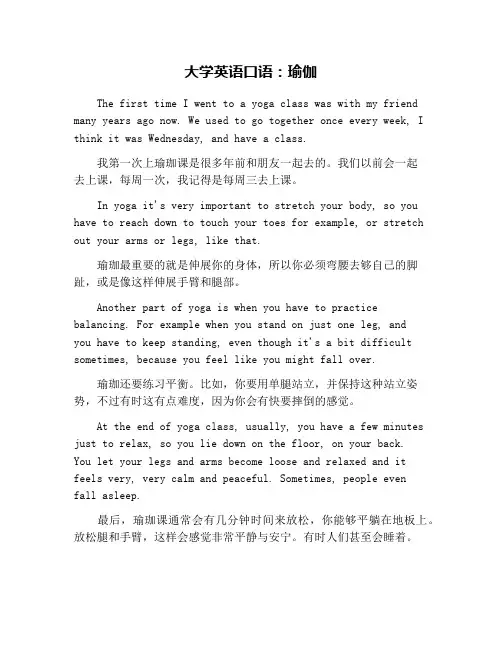 大学英语口语：瑜伽

The first time I went to a yoga class was with my friend many years ago now. We used to go together once every week, I think it was Wednesday, and have a class.

我第一次上瑜珈课是很多年前和朋友一起去的。我们以前会一起去上课，每周一次，我记得是每周三去上课。

In yoga it's very important to stretch your body, so you have to reach down to touch your toes for example, or stretch out your arms or legs, like that.

瑜珈最重要的就是伸展你的身体，所以你必须弯腰去够自己的脚趾，或是像这样伸展手臂和腿部。

Another part of yoga is when you have to practice balancing. For example when you stand on just one leg, and you have to keep standing, even though it's a bit difficult sometimes, because you feel like you might fall over.

瑜珈还要练习平衡。比如，你要用单腿站立，并保持这种站立姿势，不过有时这有点难度，因为你会有快要摔倒的感觉。

At the end of yoga class, usually, you have a few minutes just to relax, so you lie down on the floor, on your back. You let your legs and arms become loose and relaxed and it feels very, very calm and peaceful. Sometimes, people even fall asleep.

最后，瑜珈课通常会有几分钟时间来放松，你能够平躺在地板上。放松腿和手臂，这样会感觉非常平静与安宁。有时人们甚至会睡着。